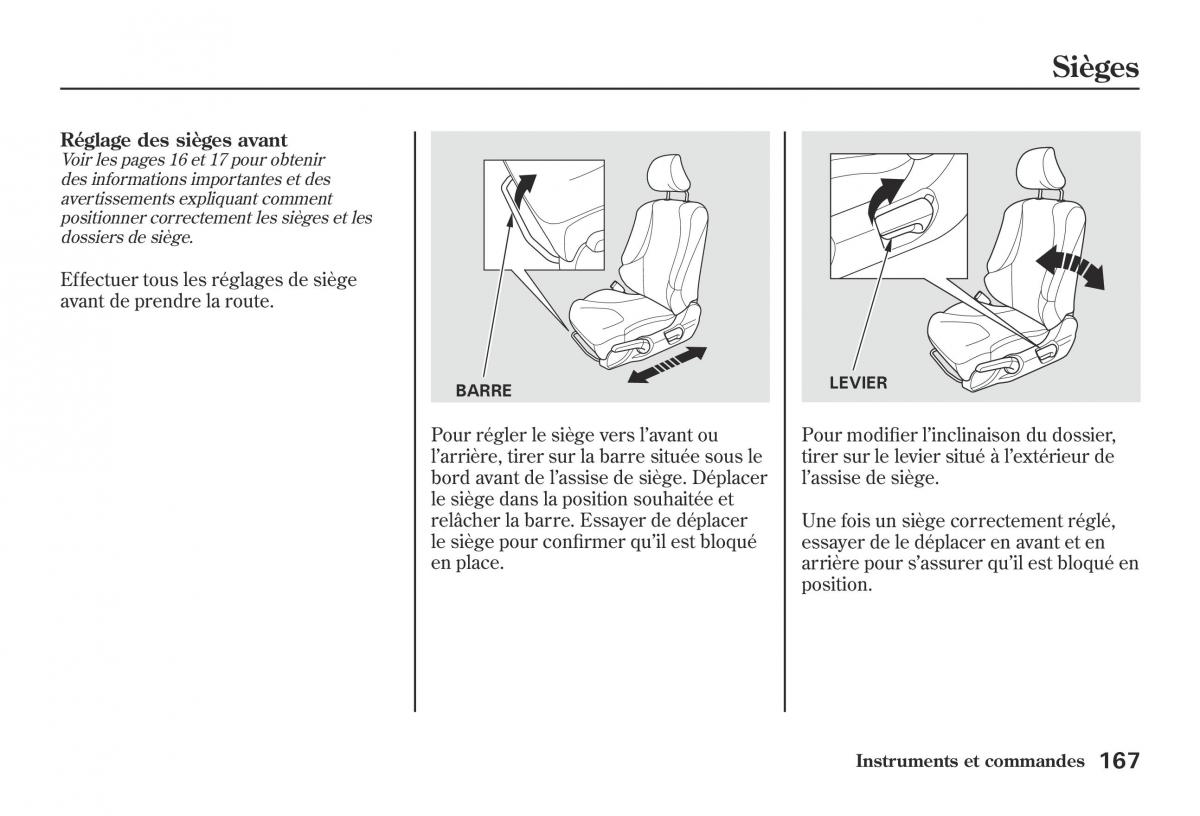 Sièges

Réglage des sièges avant
Voir les pages 16 et 17 pour obtenir des informations importantes et des avertissements expliquant comment positionner correctement les sièges et les dossiers de siège.

Effectuer tous les réglages de siège avant de prendre la route.

BARRE

Pour régler le siège vers l'avant ou l'arrière, tirer sur la barre située sous le bord avant de l'assise de siège. Déplacer le siège dans la position souhaitée et relâcher la barre. Essayer de déplacer le siège pour confirmer qu'il est bloqué en place.

LEVIER

Pour modifier l'inclinaison du dossier, tirer sur le levier situé à l'extérieur de l'assise de siège.

Une fois un siège correctement réglé, essayer de le déplacer en avant et en arrière pour s'assurer qu'il est bloqué en position.

Instruments et commandes 167